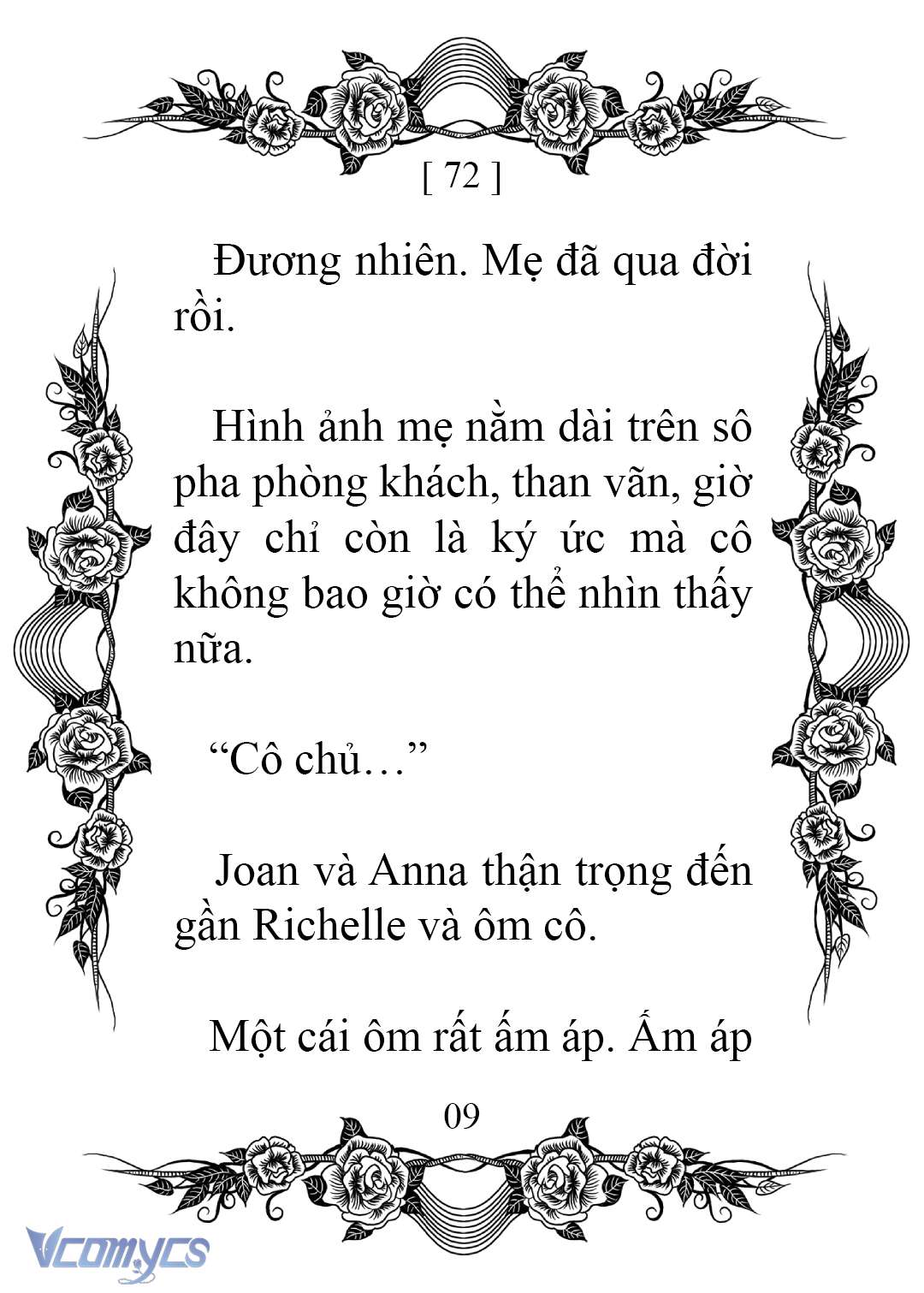 [ 72 ]

Đương nhiên. Mẹ đã qua đời rồi.

Hình ảnh mẹ nằm dài trên sô pha phòng khách, than vãn, giờ đây chỉ còn là ký ức mà cô không bao giờ có thể nhìn thấy nữa.

“Cô chủ…”

Joan và Anna thận trọng đến gần Richelle và ôm cô.

Một cái ôm rất ấm áp. Ấm áp

09

Vcomycs